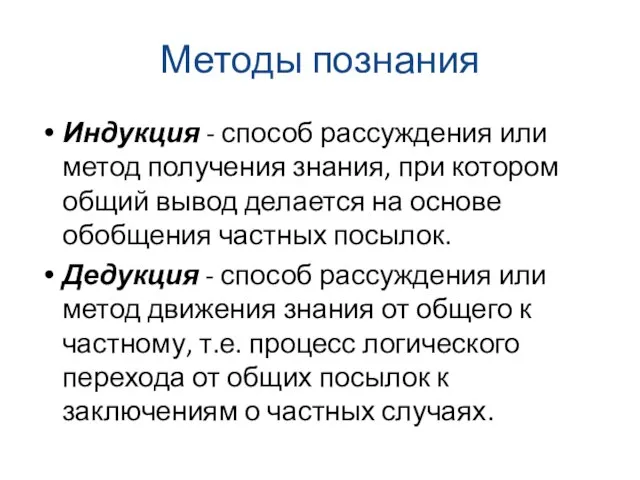 Методы познания

• Индукция - способ рассуждения или метод получения знания, при котором общий вывод делается на основе обобщения частных посылок.

• Дедукция - способ рассуждения или метод движения знания от общего к частному, т.е. процесс логического перехода от общих посылок к заключениям о частных случаях.